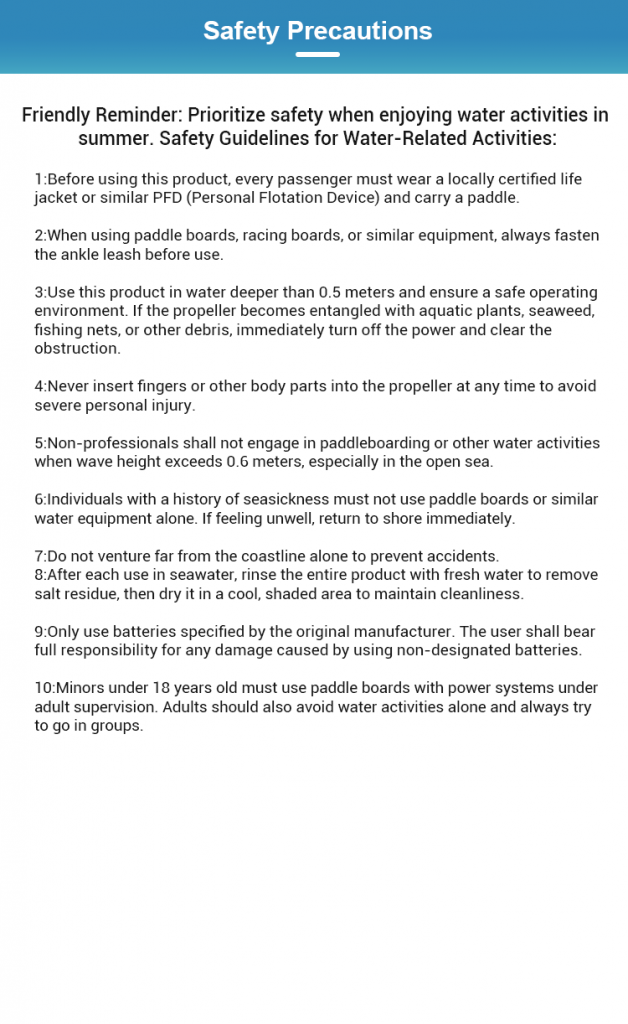 Safety Precautions

Friendly Reminder: Prioritize safety when enjoying water activities in summer. Safety Guidelines for Water-Related Activities:

1:Before using this product, every passenger must wear a locally certified life jacket or similar PFD (Personal Flotation Device) and carry a paddle.

2:When using paddle boards, racing boards, or similar equipment, always fasten the ankle leash before use.

3:Use this product in water deeper than 0.5 meters and ensure a safe operating environment. If the propeller becomes entangled with aquatic plants, seaweed, fishing nets, or other debris, immediately turn off the power and clear the obstruction.

4:Never insert fingers or other body parts into the propeller at any time to avoid severe personal injury.

5:Non-professionals shall not engage in paddleboarding or other water activities when wave height exceeds 0.6 meters, especially in the open sea.

6:Individuals with a history of seasickness must not use paddle boards or similar water equipment alone. If feeling unwell, return to shore immediately.

7:Do not venture far from the coastline alone to prevent accidents.
8:After each use in seawater, rinse the entire product with fresh water to remove salt residue, then dry it in a cool, shaded area to maintain cleanliness.

9:Only use batteries specified by the original manufacturer. The user shall bear full responsibility for any damage caused by using non-designated batteries.

10:Minors under 18 years old must use paddle boards with power systems under adult supervision. Adults should also avoid water activities alone and always try to go in groups.